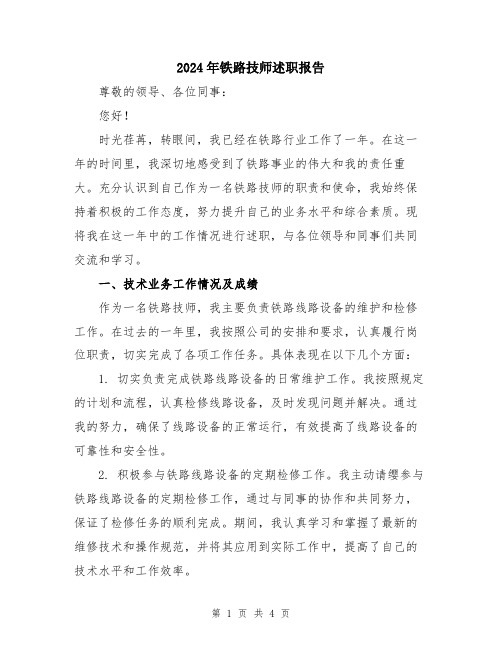 2024年铁路技师述职报告

尊敬的领导、各位同事：

您好！

时光荏苒，转眼间，我已经在铁路行业工作了一年。在这一年的时间里，我深切地感受到了铁路事业的伟大和我的责任重大。充分认识到自己作为一名铁路技师的职责和使命，我始终保持着积极的工作态度，努力提升自己的业务水平和综合素质。现将我在这一年中的工作情况进行述职，与各位领导和同事们共同交流和学习。

一、技术业务工作情况及成绩

作为一名铁路技师，我主要负责铁路线路设备的维护和检修工作。在过去的一年里，我按照公司的安排和要求，认真履行岗位职责，切实完成了各项工作任务。具体表现在以下几个方面：

1. 切实负责完成铁路线路设备的日常维护工作。我按照规定的计划和流程，认真检修线路设备，及时发现问题并解决。通过我的努力，确保了线路设备的正常运行，有效提高了线路设备的可靠性和安全性。

2. 积极参与铁路线路设备的定期检修工作。我主动请缨参与铁路线路设备的定期检修工作，通过与同事的协作和共同努力，保证了检修任务的顺利完成。期间，我认真学习和掌握了最新的维修技术和操作规范，并将其应用到实际工作中，提高了自己的技术水平和工作效率。

第 1 页 共 4 页